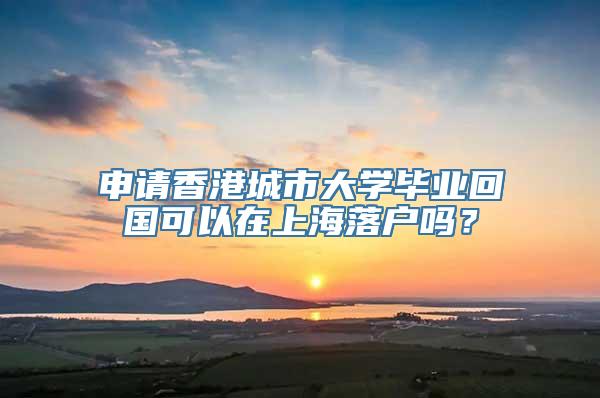 申请香港城市大学毕业回国可以在上海落户吗？